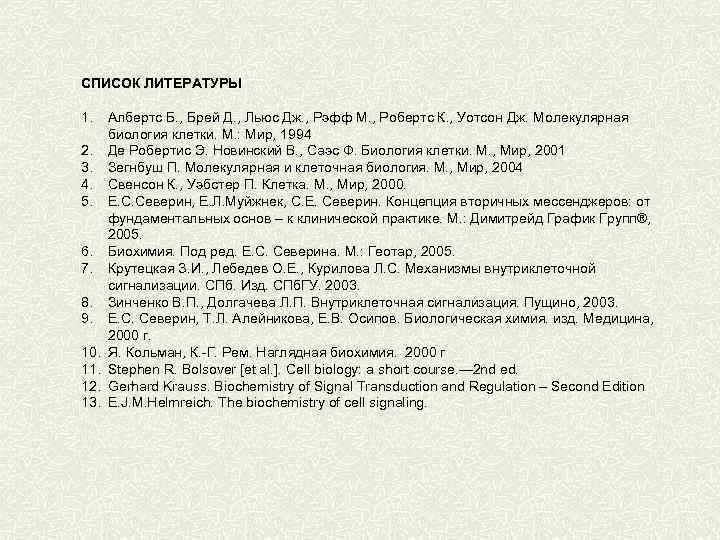 СПИСОК ЛИТЕРАТУРЫ

1. Албертс Б., Брей Д., Льюс Дж., Рэфф М., Робертс К., Уотсон Дж. Молекулярная биология клетки. М.: Мир, 1994
2. Де Робертис Э. Новинский В., Саэс Ф. Биология клетки. М., Мир, 2001
3. Зегнбуш П. Молекулярная и клеточная биология. М., Мир, 2004
4. Свенсон К., Уэбстер П. Клетка. М., Мир, 2000.
5. Е.С.Северин, Е.Л.Муйжнек, С.Е. Северин. Концепция вторичных мессенджеров: от фундаментальных основ – к клинической практике. М.: Димитрейд График Групп®, 2005.
6. Биохимия. Под ред. Е.С. Северина. М.: Геотар, 2005.
7. Крутецкая З.И., Лебедев О.Е., Курилова Л.С. Механизмы внутриклеточной сигнализации. СПб. Изд. СПбГУ. 2003.
8. Зинченко В.П., Долгачева Л.П. Внутриклеточная сигнализация. Пущино, 2003.
9. Е.С. Северин, Т.Л. Алейникова, Е.В. Осипов. Биологическая химия. изд. Медицина, 2000 г.
10. Я. Кольман, К.-Г. Рем. Наглядная биохимия. 2000 г
11. Stephen R. Bolsover [et al.]. Cell biology: a short course.—2nd ed.
12. Gerhard Krauss. Biochemistry of Signal Transduction and Regulation – Second Edition
13. E.J.M.Helmreich. The biochemistry of cell signaling.